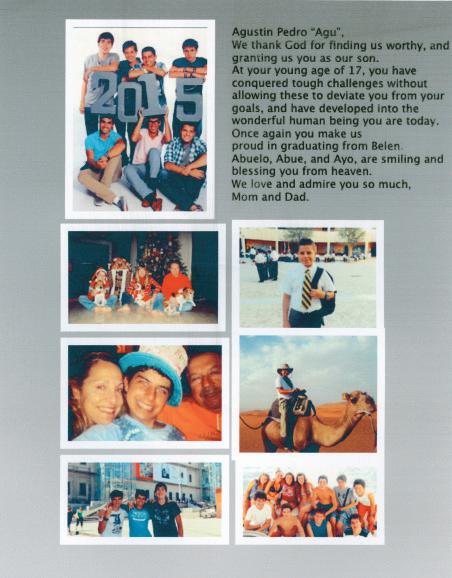 2015

Agustin Pedro "Agu",
We thank God for finding us worthy, and granting us you as our son.
At your young age of 17, you have conquered tough challenges without allowing these to deviate you from your goals, and have developed into the wonderful human being you are today.
Once again you make us proud in graduating from Belen.
Abuelo, Abue, and Ayo, are smiling and blessing you from heaven.
We love and admire you so much,
Mom and Dad.